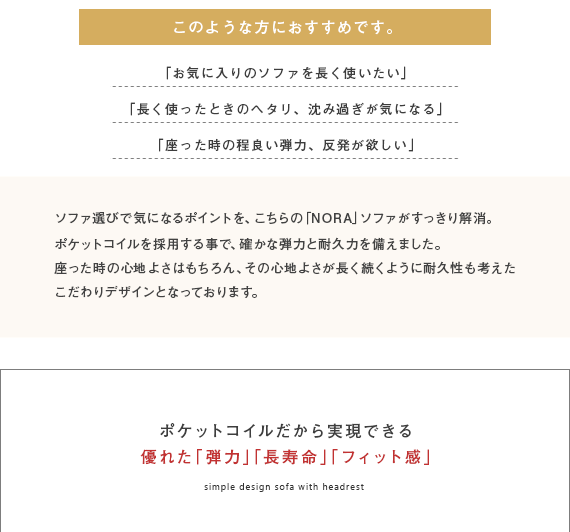 このような方におすすめです。

「お気に入りのソファを長く使いたい」

「長く使ったときのヘタリ、沈み過ぎが気になる」

「座った時の程良い弾力、反発が欲しい」

ソファ選びで気になるポイントを、こちらの「NORA」ソファがすっきり解消。
ポケットコイルを採用する事で、確かな弾力と耐久力を備えました。
座った時の心地よさはもちろん、その心地よさが長く続くように耐久性も考えたこだわりデザインとなっております。

ポケットコイルだから実現できる
優れた「弾力」「長寿命」「フィット感」

simple design sofa with headrest